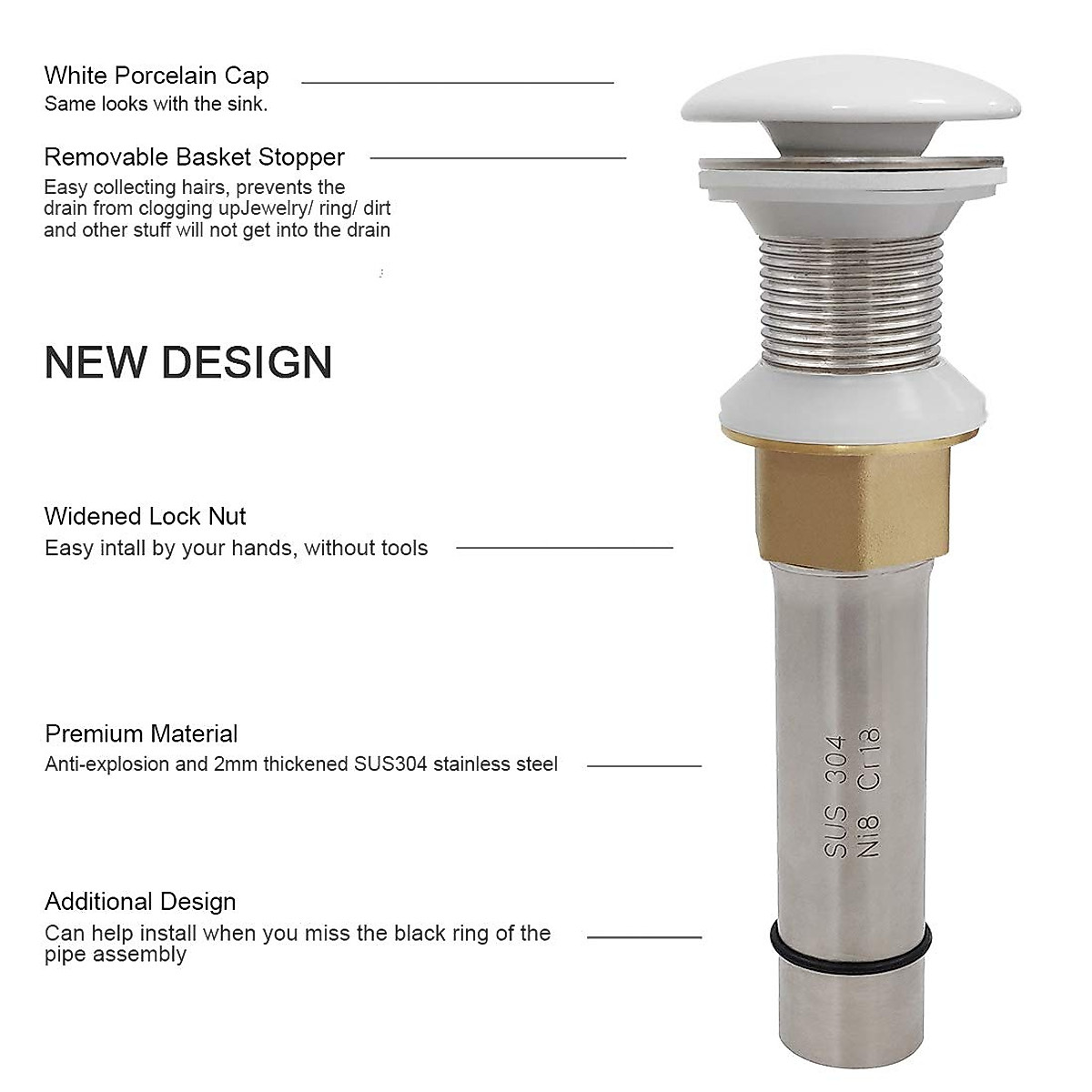 White Porcelain Cap
Same looks with the sink.

Removable Basket Stopper
Easy collecting hairs, prevents the drain from clogging upJewelry/ ring/ dirt and other stuff will not get into the drain

NEW DESIGN

Widened Lock Nut
Easy intall by your hands, without tools

Premium Material
Anti-explosion and 2mm thickened SUS304 stainless steel

Additional Design
Can help install when you miss the black ring of the pipe assembly

SUS 304
Ni8 Cr18